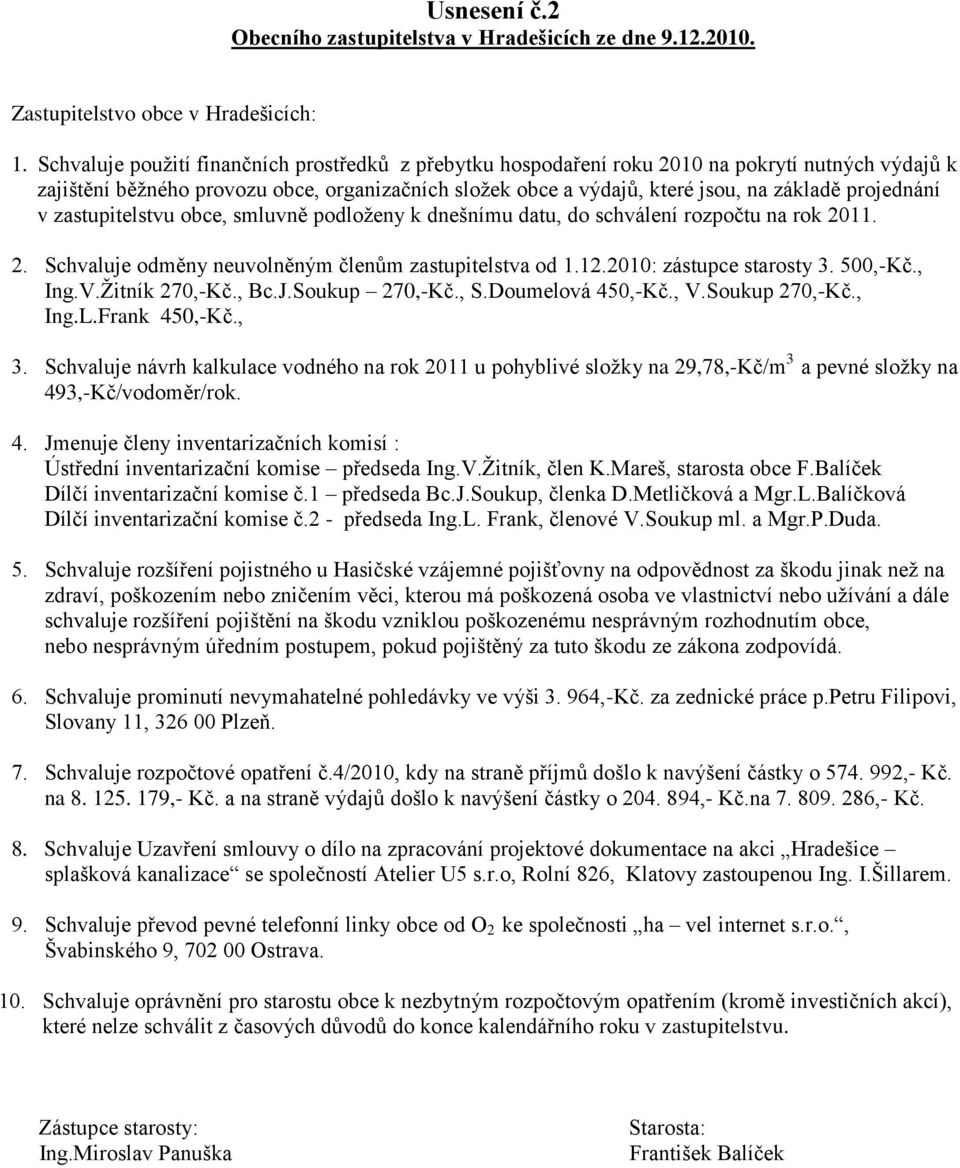 Usnesení č.2
Obecního zastupitelstva v Hradešicích ze dne 9.12.2010.

Zastupitelstvo obce v Hradešicích:

1. Schvaluje použití finančních prostředků z přebytku hospodaření roku 2010 na pokrytí nutných výdajů k zajištění běžného provozu obce, organizačních složek obce a výdajů, které jsou, na základě projednání v zastupitelstvu obce, smluvně podloženy k dnešnímu datu, do schválení rozpočtu na rok 2011.

2. Schvaluje odměny neuvolněným členům zastupitelstva od 1.12.2010: zástupce starosty 3. 500,-Kč., Ing.V.Žitník 270,-Kč., Bc.J.Soukup – 270,-Kč., S.Doumelová 450,-Kč., V.Soukup 270,-Kč., Ing.L.Frank 450,-Kč.,

3. Schvaluje návrh kalkulace vodného na rok 2011 u pohyblivé složky na 29,78,-Kč/m$^3$ a pevné složky na 493,-Kč/vodoměr/rok.

4. Jmenuje členy inventarizačních komisí :
Ústřední inventarizační komise – předseda Ing.V.Žitník, člen K.Mareš, starosta obce F.Balíček
Dílčí inventarizační komise č.1 – předseda Bc.J.Soukup, členka D.Metličková a Mgr.L.Balíčková
Dílčí inventarizační komise č.2 - předseda Ing.L. Frank, členové V.Soukup ml. a Mgr.P.Duda.

5. Schvaluje rozšíření pojistného u Hasičské vzájemné pojišťovny na odpovědnost za škodu jinak než na zdraví, poškozením nebo zničením věci, kterou má poškozená osoba ve vlastnictví nebo užívání a dále schvaluje rozšíření pojištění na škodu vzniklou poškozenému nesprávným rozhodnutím obce, nebo nesprávným úředním postupem, pokud pojištěný za tuto škodu ze zákona zodpovídá.

6. Schvaluje prominutí nevymahatelné pohledávky ve výši 3. 964,-Kč. za zednické práce p.Petru Filipovi, Slovany 11, 326 00 Plzeň.

7. Schvaluje rozpočtové opatření č.4/2010, kdy na straně příjmů došlo k navýšení částky o 574. 992,- Kč. na 8. 125. 179,- Kč. a na straně výdajů došlo k navýšení částky o 204. 894,- Kč.na 7. 809. 286,- Kč.

8. Schvaluje Uzavření smlouvy o dílo na zpracování projektové dokumentace na akci „Hradešice – splašková kanalizace“ se společností Atelier U5 s.r.o, Rolní 826, Klatovy zastoupenou Ing. I.Šillarem.

9. Schvaluje převod pevné telefonní linky obce od $O_2$ ke společnosti „ha – vel internet s.r.o.“, Švabinského 9, 702 00 Ostrava.

10. Schvaluje oprávnění pro starostu obce k nezbytným rozpočtovým opatřením (kromě investičních akcí), které nelze schválit z časových důvodů do konce kalendářního roku v zastupitelstvu.

Zástupce starosty:
Ing.Miroslav Panuška

Starosta:
František Balíček